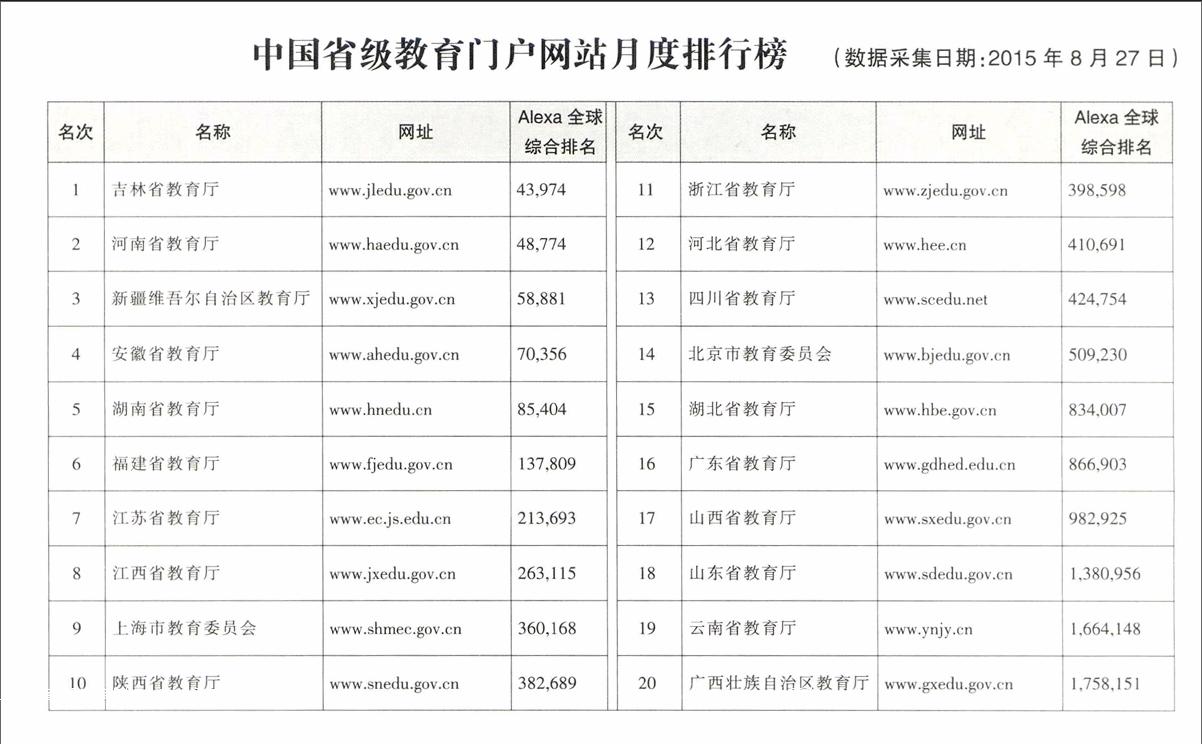 中国省级教育门户网站月度排行榜 （数据采集日期：2015 年 8 月 27 日）

| 名次 | 名称 | 网址 | Alexa 全球综合排名 |
|---|---|---|---|
| 1 | 吉林省教育厅 | www.jledu.gov.cn | 43,974 |
| 2 | 河南省教育厅 | www.haedu.gov.cn | 48,774 |
| 3 | 新疆维吾尔自治区教育厅 | www.xjedu.gov.cn | 58,881 |
| 4 | 安徽省教育厅 | www.ahedu.gov.cn | 70,356 |
| 5 | 湖南省教育厅 | www.hnedu.cn | 85,404 |
| 6 | 福建省教育厅 | www.fjedu.gov.cn | 137,809 |
| 7 | 江苏省教育厅 | www.ec.js.edu.cn | 213,693 |
| 8 | 江西省教育厅 | www.jxedu.gov.cn | 263,115 |
| 9 | 上海市教育委员会 | www.shmec.gov.cn | 360,168 |
| 10 | 陕西省教育厅 | www.snedu.gov.cn | 382,689 |

| 名次 | 名称 | 网址 | Alexa 全球综合排名 |
|---|---|---|---|
| 11 | 浙江省教育厅 | www.zjedu.gov.cn | 398,598 |
| 12 | 河北省教育厅 | www.hee.cn | 410,691 |
| 13 | 四川省教育厅 | www.scedu.net | 424,754 |
| 14 | 北京市教育委员会 | www.bjedu.gov.cn | 509,230 |
| 15 | 湖北省教育厅 | www.hbe.gov.cn | 834,007 |
| 16 | 广东省教育厅 | www.gdhed.edu.cn | 866,903 |
| 17 | 山西省教育厅 | www.sxedu.gov.cn | 982,925 |
| 18 | 山东省教育厅 | www.sdedu.gov.cn | 1,380,956 |
| 19 | 云南省教育厅 | www.ynjy.cn | 1,664,148 |
| 20 | 广西壮族自治区教育厅 | www.gxedu.gov.cn | 1,758,151 |